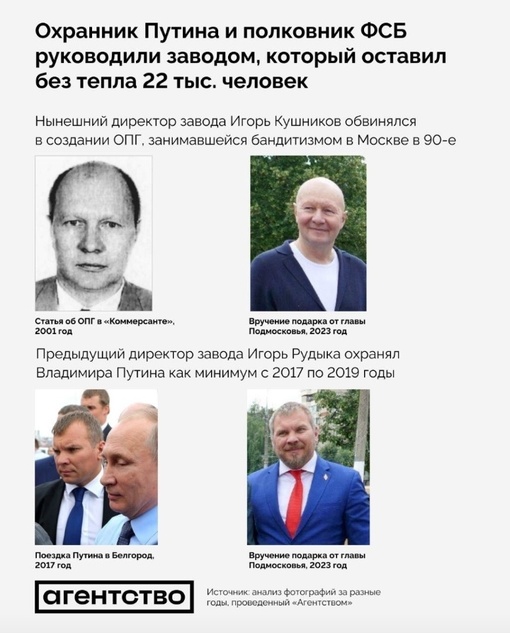 Охранник Путина и полковник ФСБ руководили заводом, который оставил без тепла 22 тыс. человек

Нынешний директор завода Игорь Кушников обвинялся в создании ОПГ, занимавшейся бандитизмом в Москве в 90-е

Статья об ОПГ в «Коммерсанте», 2001 год

Вручение подарка от главы Подмосковья, 2023 год

Предыдущий директор завода Игорь Рудыка охранял Владимира Путина как минимум с 2017 по 2019 годы

Поездка Путина в Белгород, 2017 год

Вручение подарка от главы Подмосковья, 2023 год

агентство

Источник: анализ фотографий за разные годы, проведенный «Агентством»